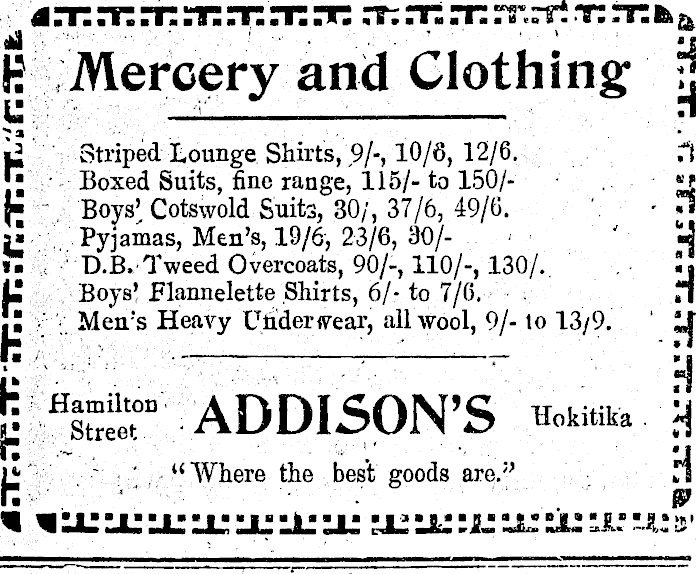 Mercery and Clothing

Striped Lounge Shirts, 9/-, 10/6, 12/6.
Boxed Suits, fine range, 115/- to 150/-
Boys' Cotswold Suits, 30/, 37/6, 49/6.
Pyjamas, Men's, 19/6, 23/6, 30/-
D.B. Tweed Overcoats, 90/-, 110/-, 130/.
Boys' Flannelette Shirts, 6/- to 7/6.
Men's Heavy Underwear, all wool, 9/- to 13/9.

Hamilton Street ADDISON'S Hokitika

"Where the best goods are."